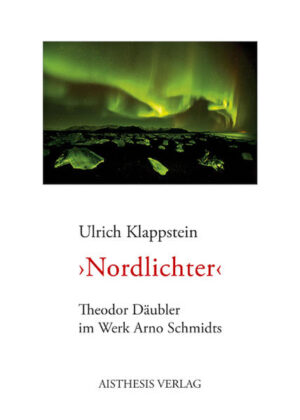 Ulrich Klappstein

›Nordlichter‹

Theodor Däubler im Werk Arno Schmidts

AISTHESIS VERLAG